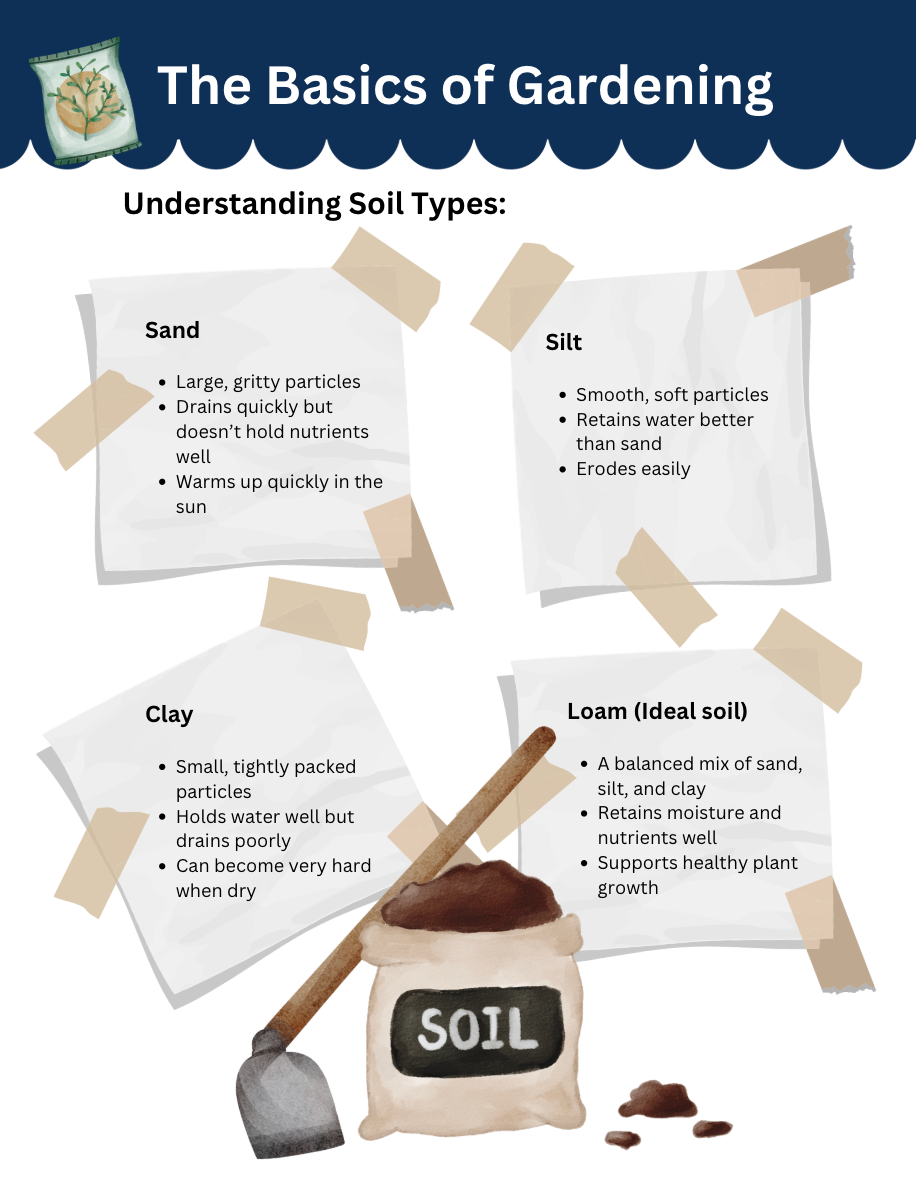 The Basics of Gardening

Understanding Soil Types:

Sand

• Large, gritty particles
• Drains quickly but doesn't hold nutrients well
• Warms up quickly in the sun

Silt

• Smooth, soft particles
• Retains water better than sand
• Erodes easily

Clay

• Small, tightly packed particles
• Holds water well but drains poorly
• Can become very hard when dry

Loam (Ideal soil)

• A balanced mix of sand, silt, and clay
• Retains moisture and nutrients well
• Supports healthy plant growth

SOIL